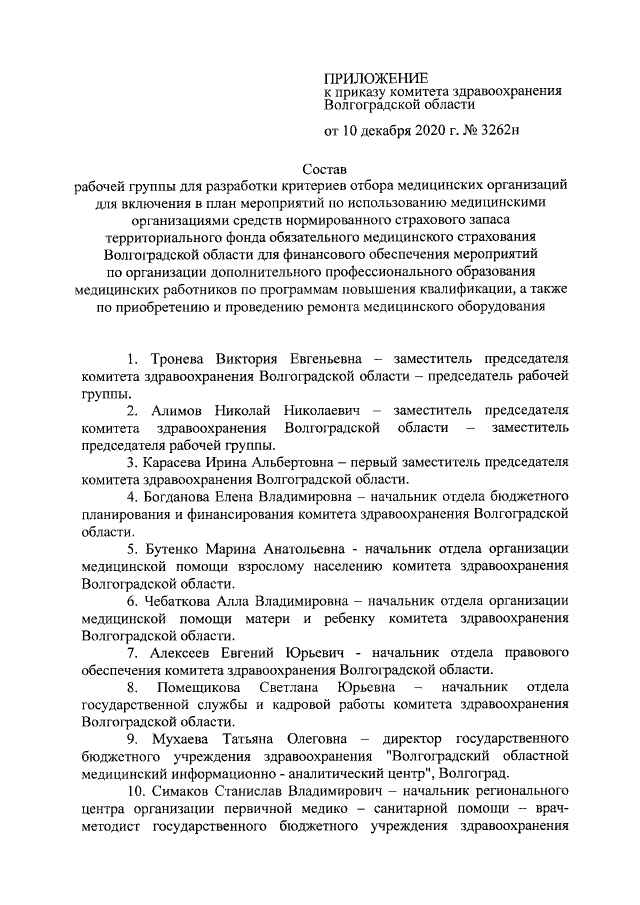 ПРИЛОЖЕНИЕ
к приказу комитета здравоохранения
Волгоградской области

от 10 декабря 2020 г. № 3262н

Состав
рабочей группы для разработки критериев отбора медицинских организаций для включения в план мероприятий по использованию медицинскими организациями средств нормированного страхового запаса территориального фонда обязательного медицинского страхования Волгоградской области для финансового обеспечения мероприятий по организации дополнительного профессионального образования медицинских работников по программам повышения квалификации, а также по приобретению и проведению ремонта медицинского оборудования

1. Тронева Виктория Евгеньевна – заместитель председателя комитета здравоохранения Волгоградской области – председатель рабочей группы.

2. Алимов Николай Николаевич – заместитель председателя комитета здравоохранения Волгоградской области – заместитель председателя рабочей группы.

3. Карасева Ирина Альбертовна – первый заместитель председателя комитета здравоохранения Волгоградской области.

4. Богданова Елена Владимировна – начальник отдела бюджетного планирования и финансирования комитета здравоохранения Волгоградской области.

5. Бутенко Марина Анатольевна - начальник отдела организации медицинской помощи взрослому населению комитета здравоохранения Волгоградской области.

6. Чебаткова Алла Владимировна – начальник отдела организации медицинской помощи матери и ребенку комитета здравоохранения Волгоградской области.

7. Алексеев Евгений Юрьевич - начальник отдела правового обеспечения комитета здравоохранения Волгоградской области.

8. Помещикова Светлана Юрьевна – начальник отдела государственной службы и кадровой работы комитета здравоохранения Волгоградской области.

9. Мухаева Татьяна Олеговна – директор государственного бюджетного учреждения здравоохранения "Волгоградский областной медицинский информационно - аналитический центр", Волгоград.

10. Симаков Станислав Владимирович – начальник регионального центра организации первичной медико – санитарной помощи – врач-методист государственного бюджетного учреждения здравоохранения